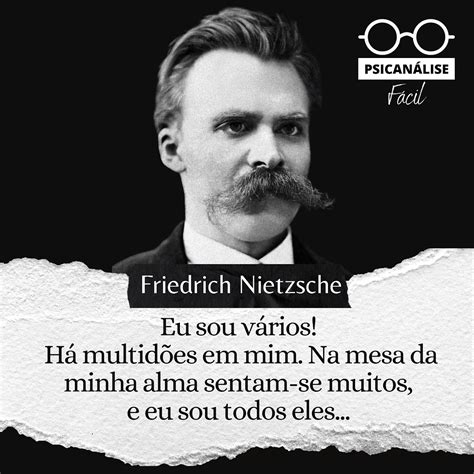 PSICANÁLISE
Fácil

Friedrich Nietzsche

Eu sou vários!
Há multidões em mim. Na mesa da minha alma sentam-se muitos, e eu sou todos eles...